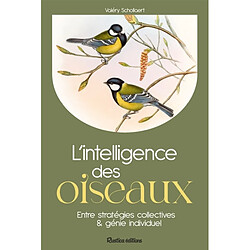 Valéry Schollaert

L'intelligence des oiseaux

Entre stratégies collectives & génie individuel

Rustica éditions